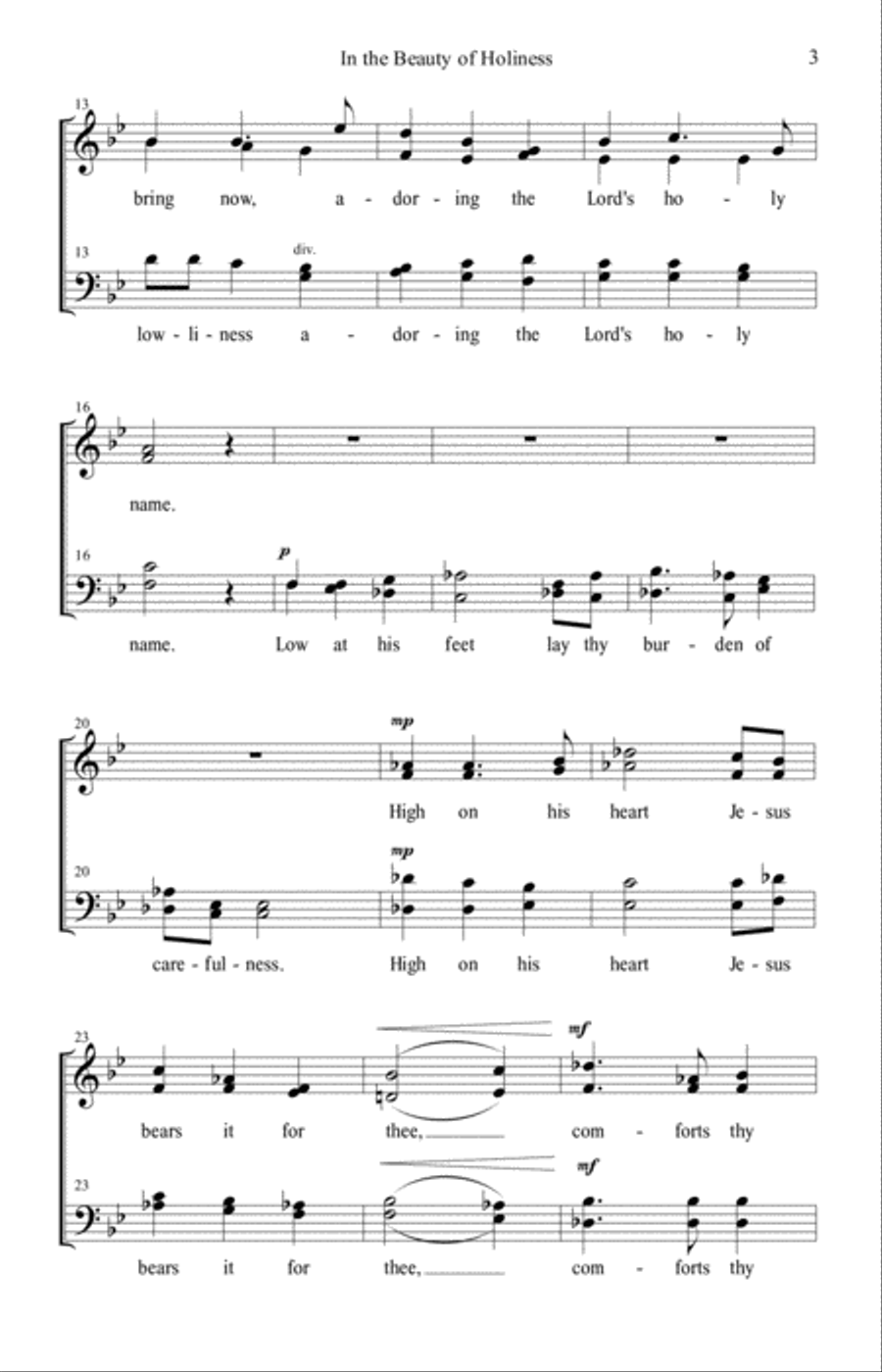 In the Beauty of Holiness

3

13

bring now, a - dor - ing the Lord's ho - ly

13

div.

low - li - ness a - dor - ing the Lord's ho - ly

16

name.

16

p

name. Low at his feet lay thy bur - den of

20

mp

High on his heart Je - sus

20

mp

care - ful - ness. High on his heart Je - sus

23

mf

bears it for thee, com - forts thy

23

mf

bears it for thee, com - forts thy